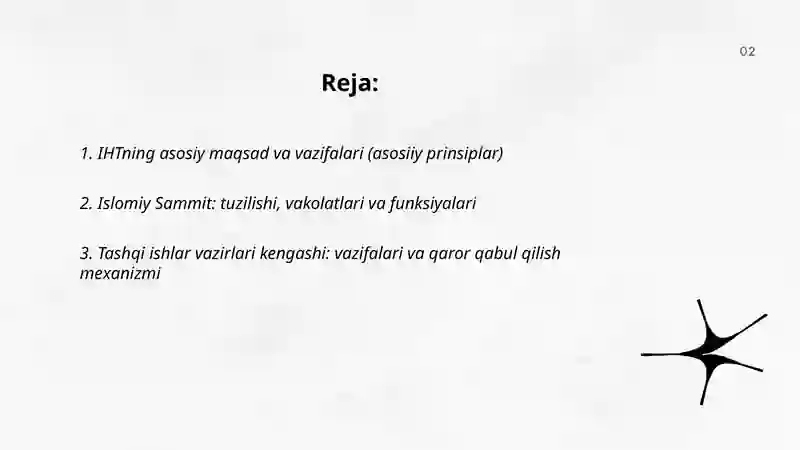 02

Reja:

1. IHTning asosiy maqsad va vazifalari (asosiiy prinsiplar)

2. Islomiy Sammit: tuzilishi, vakolatlari va funksiyalari

3. Tashqi ishlar vazirlari kengashi: vazifalari va qaror qabul qilish mexanizmi